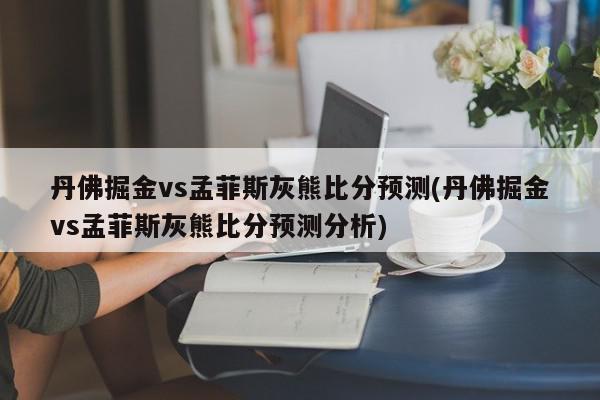 丹佛掘金vs孟菲斯灰熊比分预测(丹佛掘金vs孟菲斯灰熊比分预测分析)